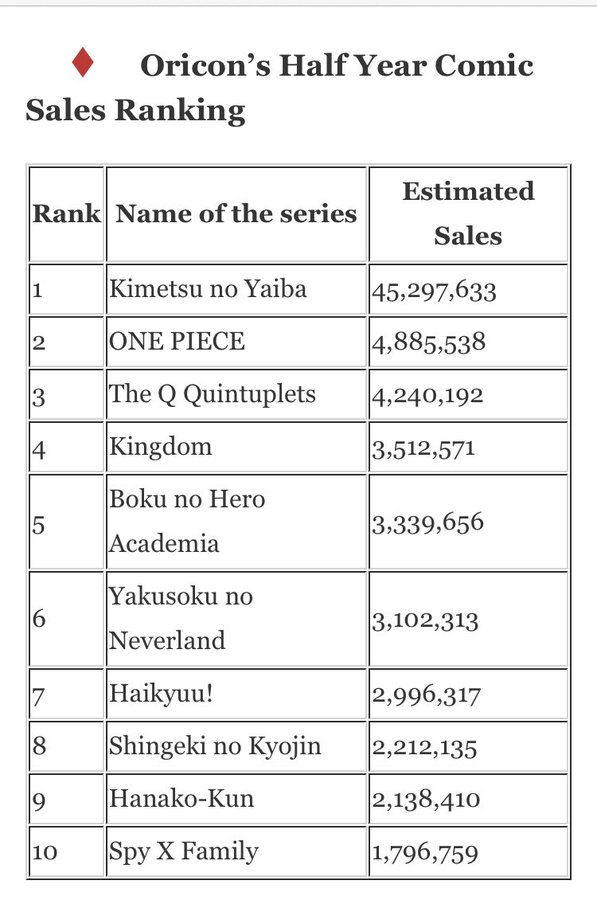 ♦ Oricon's Half Year Comic Sales Ranking

| Rank | Name of the series | Estimated Sales |
|---|---|---|
| 1 | Kimetsu no Yaiba | 45,297,633 |
| 2 | ONE PIECE | 4,885,538 |
| 3 | The Q Quintuplets | 4,240,192 |
| 4 | Kingdom | 3,512,571 |
| 5 | Boku no Hero Academia | 3,339,656 |
| 6 | Yakusoku no Neverland | 3,102,313 |
| 7 | Haikyuu! | 2,996,317 |
| 8 | Shingeki no Kyojin | 2,212,135 |
| 9 | Hanako-Kun | 2,138,410 |
| 10 | Spy X Family | 1,796,759 |